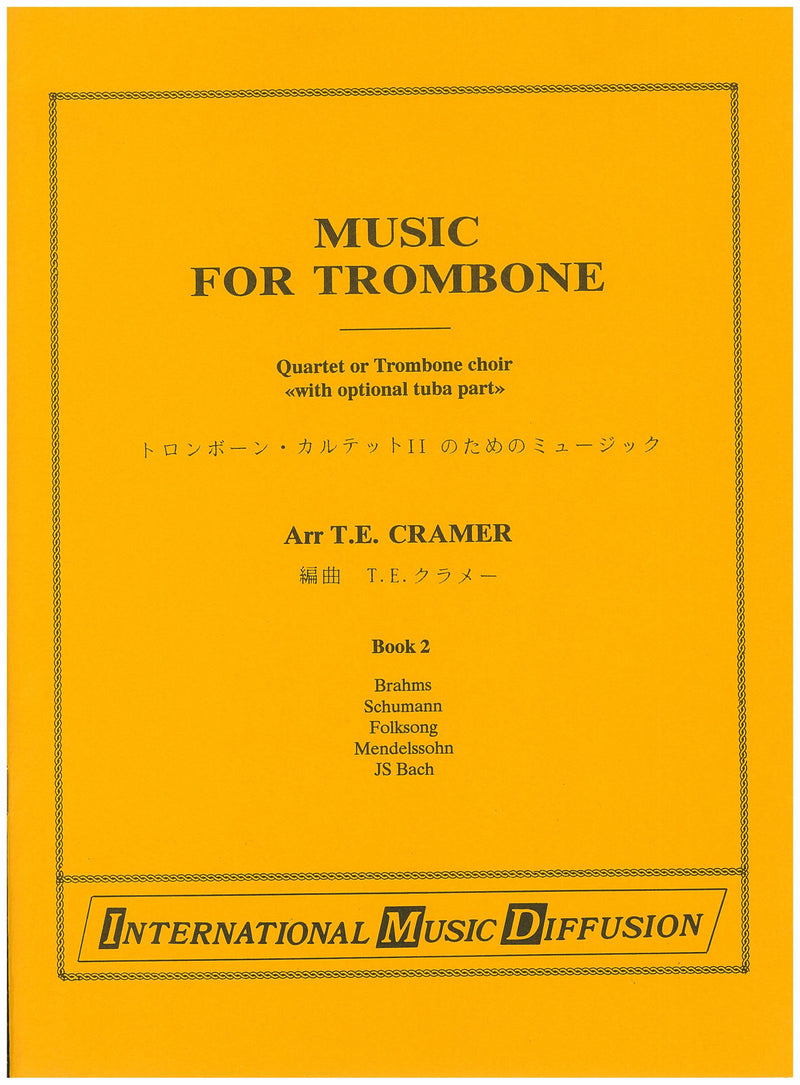 MUSIC
FOR TROMBONE

Quartet or Trombone choir
«with optional tuba part»

トロンボーン・カルテットII のためのミュージック

Arr T.E. CRAMER

編曲 T.E.クラメー

Book 2

Brahms
Schumann
Folksong
Mendelssohn
JS Bach

INTERNATIONAL MUSIC DIFFUSION